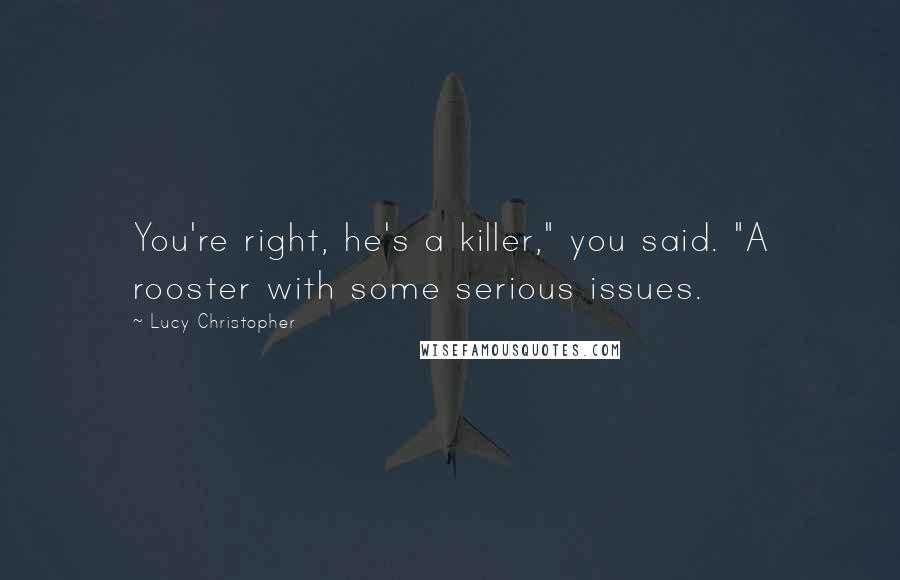 You're right, he's a killer," you said. "A rooster with some serious issues.

~ Lucy Christopher

WISEFAMOUSQUOTES.COM